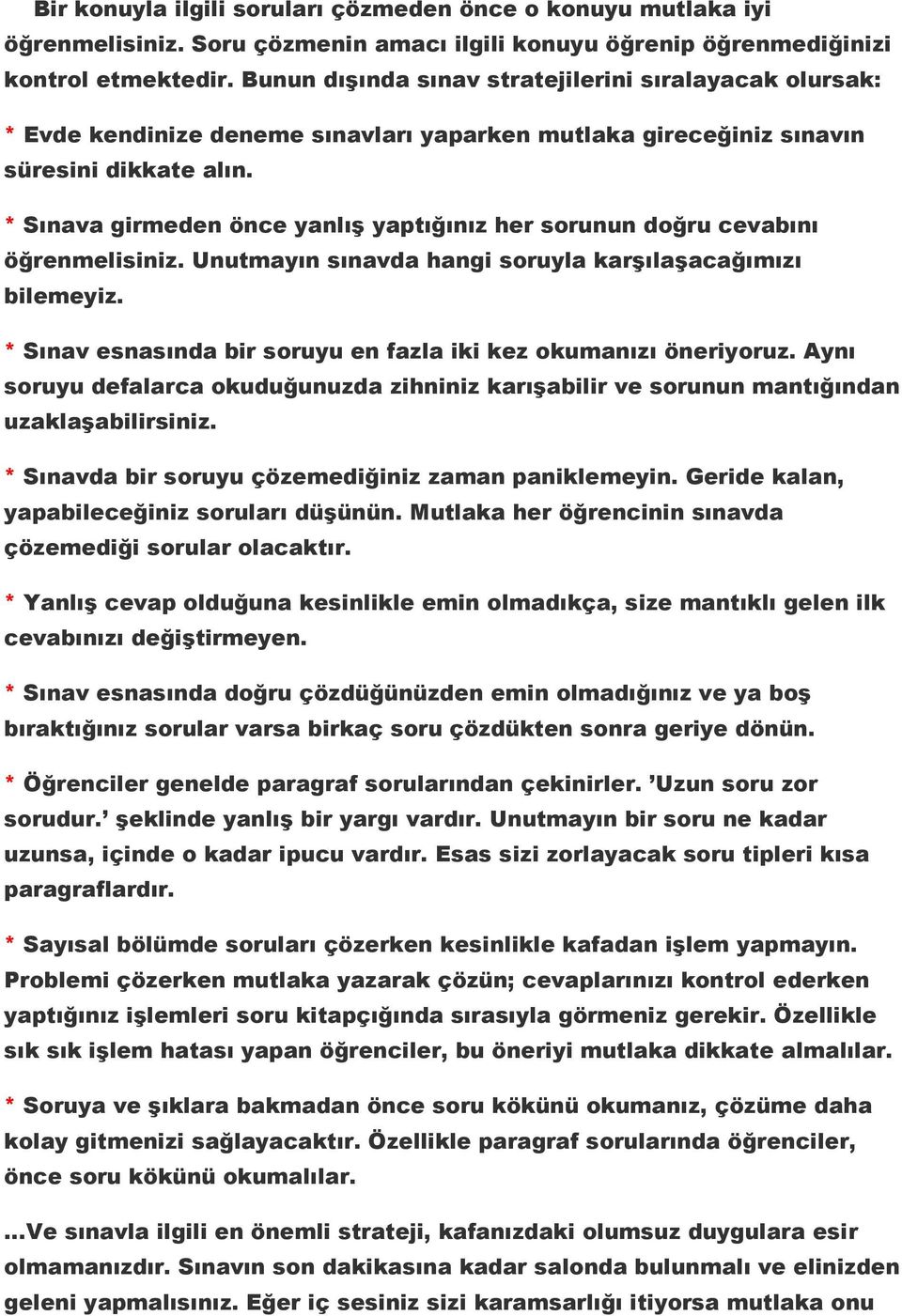 Bir konuyla ilgili soruları çözmeden önce o konuyu mutlaka iyi öğrenmelisiniz. Soru çözmenin amacı ilgili konuyu öğrenip öğrenmediğinizi kontrol etmektedir. Bunun dışında sınav stratejilerini sıralayacak olursak:

* Evde kendinize deneme sınavları yaparken mutlaka gireceğiniz sınavın süresini dikkate alın.

* Sınava girmeden önce yanlış yaptığınız her sorunun doğru cevabını öğrenmelisiniz. Unutmayın sınavda hangi soruyla karşılaşacağımızı bilemeyiz.

* Sınav esnasında bir soruyu en fazla iki kez okumanızı öneriyoruz. Aynı soruyu defalarca okuduğunuzda zihniniz karışabilir ve sorunun mantığından uzaklaşabilirsiniz.

* Sınavda bir soruyu çözemediğiniz zaman paniklemeyin. Geride kalan, yapabileceğiniz soruları düşünün. Mutlaka her öğrencinin sınavda çözemediği sorular olacaktır.

* Yanlış cevap olduğuna kesinlikle emin olmadıkça, size mantıklı gelen ilk cevabınızı değiştirmeyen.

* Sınav esnasında doğru çözdüğünüzden emin olmadığınız ve ya boş bıraktığınız sorular varsa birkaç soru çözdükten sonra geriye dönün.

* Öğrenciler genelde paragraf sorularından çekinirler. ’Uzun soru zor sorudur.’ şeklinde yanlış bir yargı vardır. Unutmayın bir soru ne kadar uzunsa, içinde o kadar ipucu vardır. Esas sizi zorlayacak soru tipleri kısa paragraflardır.

* Sayısal bölümde soruları çözerken kesinlikle kafadan işlem yapmayın. Problemi çözerken mutlaka yazarak çözün; cevaplarınızı kontrol ederken yaptığınız işlemleri soru kitapçığında sırasıyla görmeniz gerekir. Özellikle sık sık işlem hatası yapan öğrenciler, bu öneriyi mutlaka dikkate almalılar.

* Soruya ve şıklara bakmadan önce soru kökünü okumanız, çözüme daha kolay gitmenizi sağlayacaktır. Özellikle paragraf sorularında öğrenciler, önce soru kökünü okumalılar.

...Ve sınavla ilgili en önemli strateji, kafanızdaki olumsuz duygulara esir olmamanızdır. Sınavın son dakikasına kadar salonda bulunmalı ve elinizden geleni yapmalısınız. Eğer iç sesiniz sizi karamsarlığı itiyorsa mutlaka onu